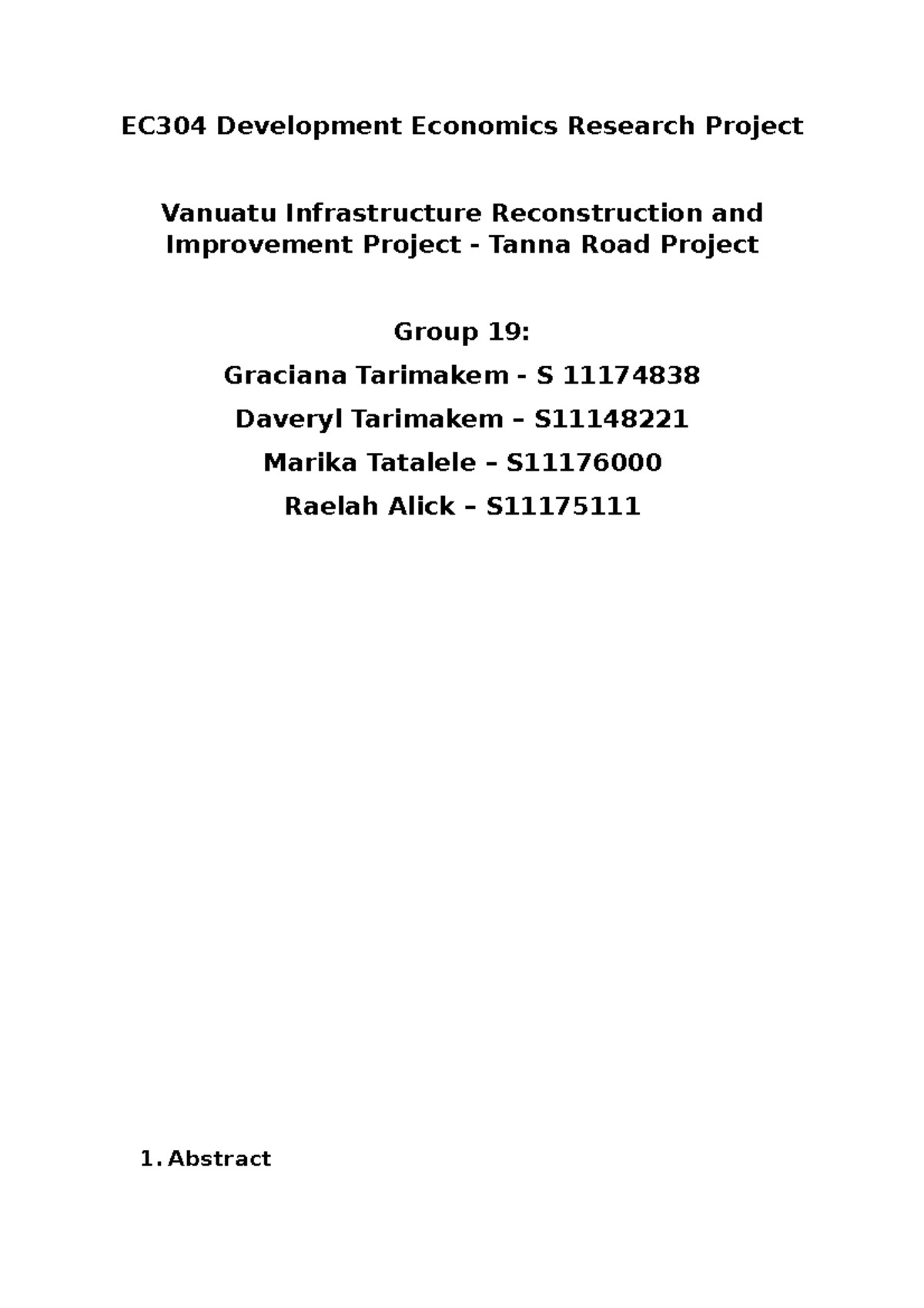 EC304 Development Economics Research Project

Vanuatu Infrastructure Reconstruction and Improvement Project - Tanna Road Project

Group 19:

Graciana Tarimakem - S 11174838

Daveryl Tarimakem – S11148221

Marika Tatalele – S11176000

Raelah Alick – S11175111

1. Abstract